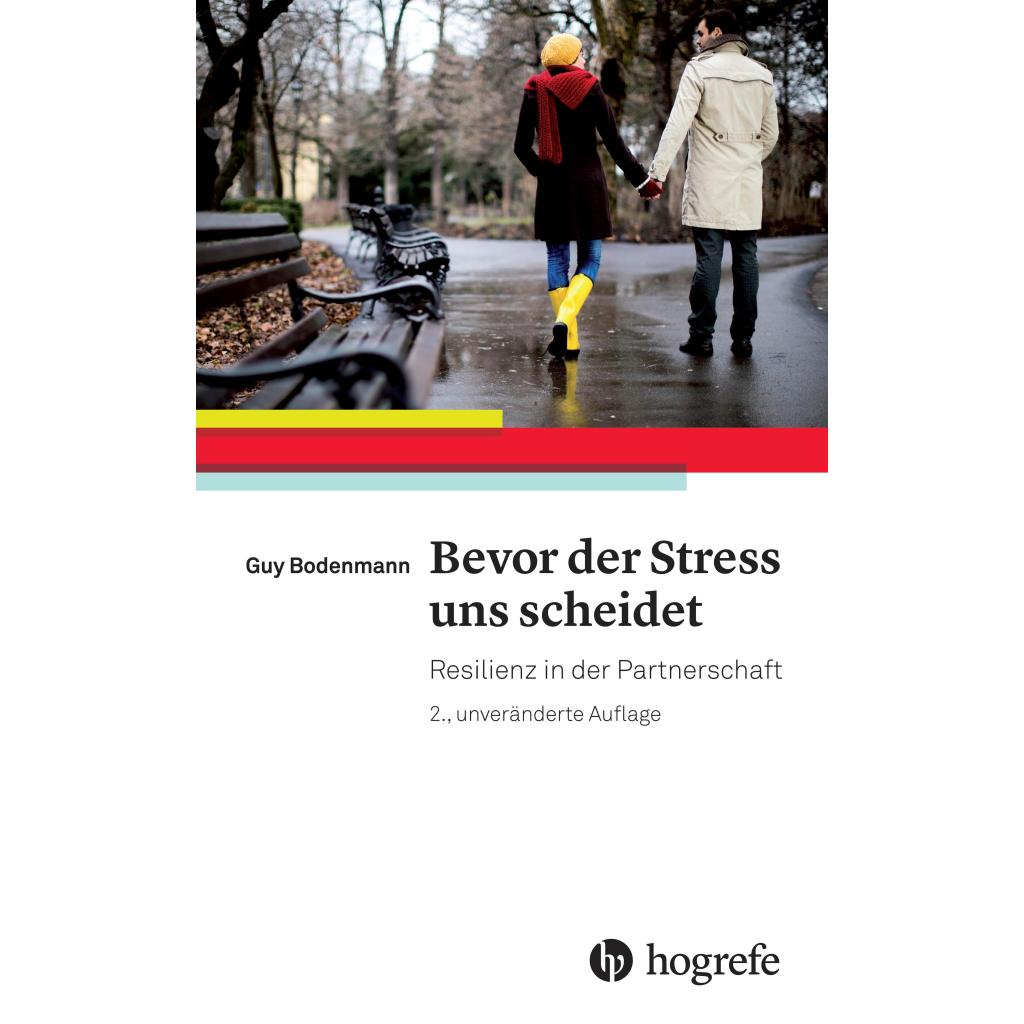 Guy Bodenmann

Bevor der Stress uns scheidet

Resilienz in der Partnerschaft

2., unveränderte Auflage

hogrefe